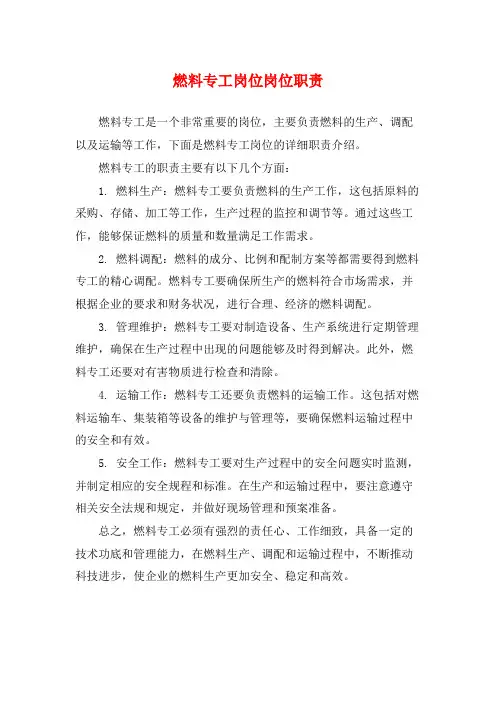 燃料专工岗位岗位职责

燃料专工是一个非常重要的岗位，主要负责燃料的生产、调配以及运输等工作，下面是燃料专工岗位的详细职责介绍。

燃料专工的职责主要有以下几个方面：

1. 燃料生产：燃料专工要负责燃料的生产工作，这包括原料的采购、存储、加工等工作，生产过程的监控和调节等。通过这些工作，能够保证燃料的质量和数量满足工作需求。

2. 燃料调配：燃料的成分、比例和配制方案等都需要得到燃料专工的精心调配。燃料专工要确保所生产的燃料符合市场需求，并根据企业的要求和财务状况，进行合理、经济的燃料调配。

3. 管理维护：燃料专工要对制造设备、生产系统进行定期管理维护，确保在生产过程中出现的问题能够及时得到解决。此外，燃料专工还要对有害物质进行检查和清除。

4. 运输工作：燃料专工还要负责燃料的运输工作。这包括对燃料运输车、集装箱等设备的维护与管理等，要确保燃料运输过程中的安全和有效。

5. 安全工作：燃料专工要对生产过程中的安全问题实时监测，并制定相应的安全规程和标准。在生产和运输过程中，要注意遵守相关安全法规和规定，并做好现场管理和预案准备。

总之，燃料专工必须有强烈的责任心、工作细致，具备一定的技术功底和管理能力，在燃料生产、调配和运输过程中，不断推动科技进步，使企业的燃料生产更加安全、稳定和高效。